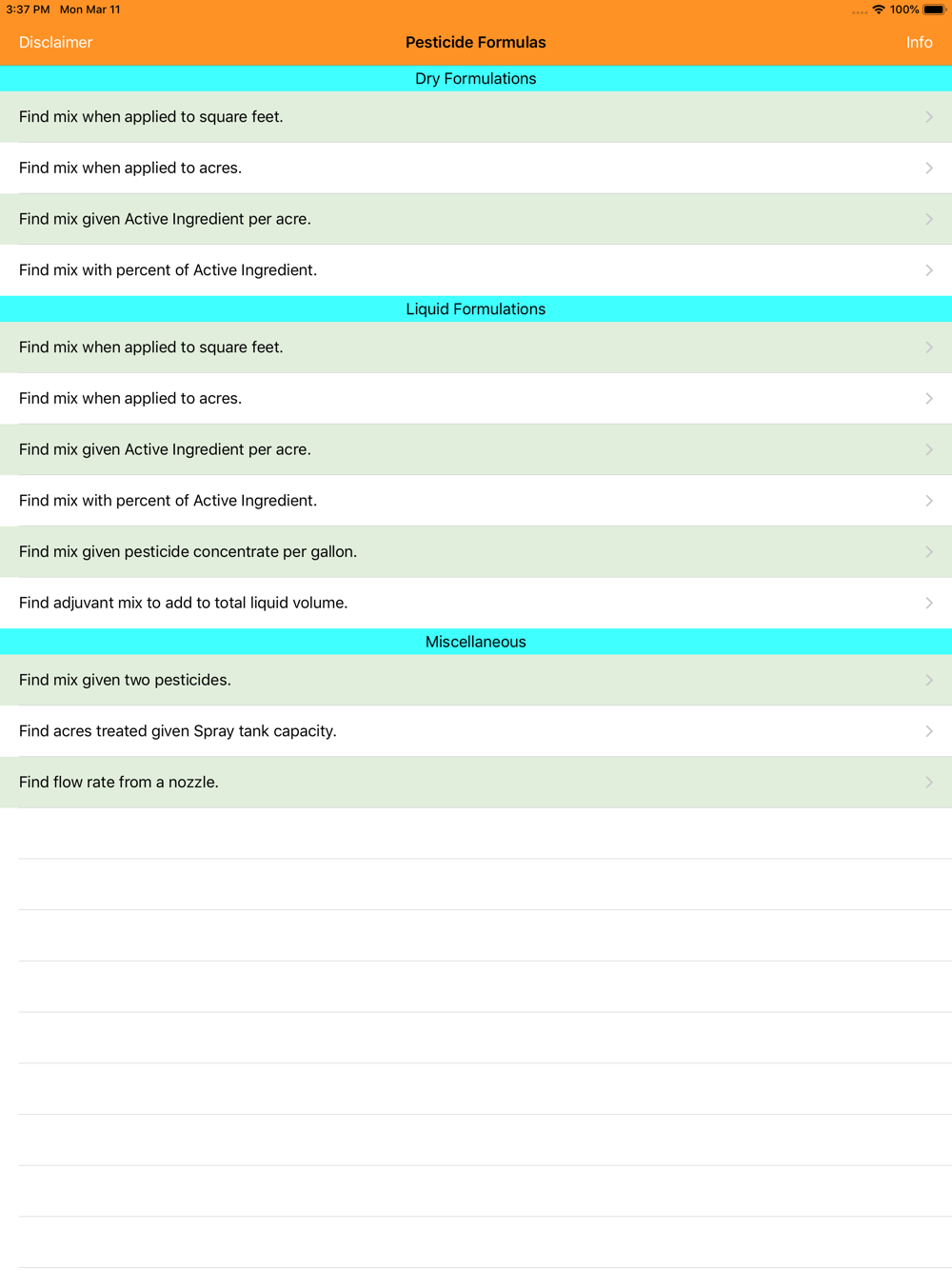 3:37 PM Mon Mar 11

100%

Disclaimer

Pesticide Formulas

Info

Dry Formulations

Find mix when applied to square feet.

Find mix when applied to acres.

Find mix given Active Ingredient per acre.

Find mix with percent of Active Ingredient.

Liquid Formulations

Find mix when applied to square feet.

Find mix when applied to acres.

Find mix given Active Ingredient per acre.

Find mix with percent of Active Ingredient.

Find mix given pesticide concentrate per gallon.

Find adjuvant mix to add to total liquid volume.

Miscellaneous

Find mix given two pesticides.

Find acres treated given Spray tank capacity.

Find flow rate from a nozzle.